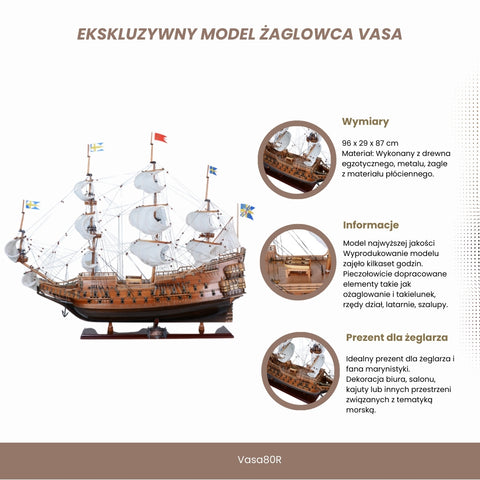 EKSKLUZYWNY MODEL ŻAGLOWCA VASA

Wymiary

96 x 29 x 87 cm
Materiał: Wykonany z drewna egzotycznego, metalu, żagle z materiału płóciennego.

Informacje

Model najwyższej jakości
Wyprodukowanie modelu zajęło kilkaset godzin.
Pieczołowicie dopracowane elementy takie jak ożaglowanie i takielunek, rzędy dział, latarnie, szalupy.

Prezent dla żeglarza

Idealny prezent dla żeglarza i fana marynistyki.
Dekoracja biura, salonu, kajuty lub innych przestrzeni związanych z tematyką morską.

Vasa80R